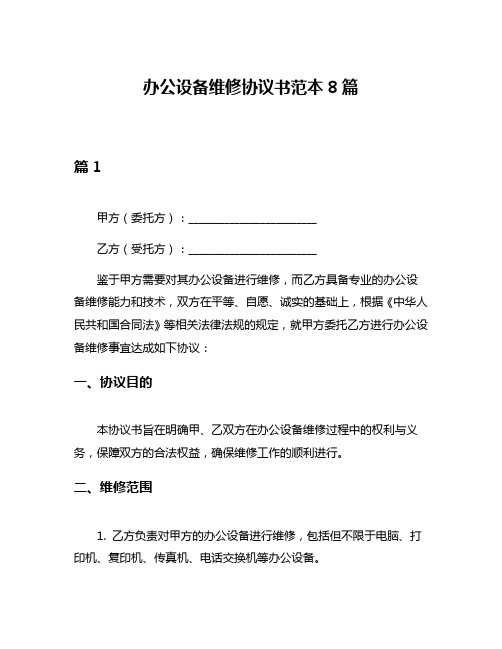 办公设备维修协议书范本 8 篇

篇 1

甲方（委托方）：______________________

乙方（受托方）：______________________

鉴于甲方需要对其办公设备进行维修，而乙方具备专业的办公设备维修能力和技术，双方在平等、自愿、诚实的基础上，根据《中华人民共和国合同法》等相关法律法规的规定，就甲方委托乙方进行办公设备维修事宜达成如下协议：

一、协议目的

本协议书旨在明确甲、乙双方在办公设备维修过程中的权利与义务，保障双方的合法权益，确保维修工作的顺利进行。

二、维修范围

1. 乙方负责对甲方的办公设备进行维修，包括但不限于电脑、打印机、复印机、传真机、电话交换机等办公设备。